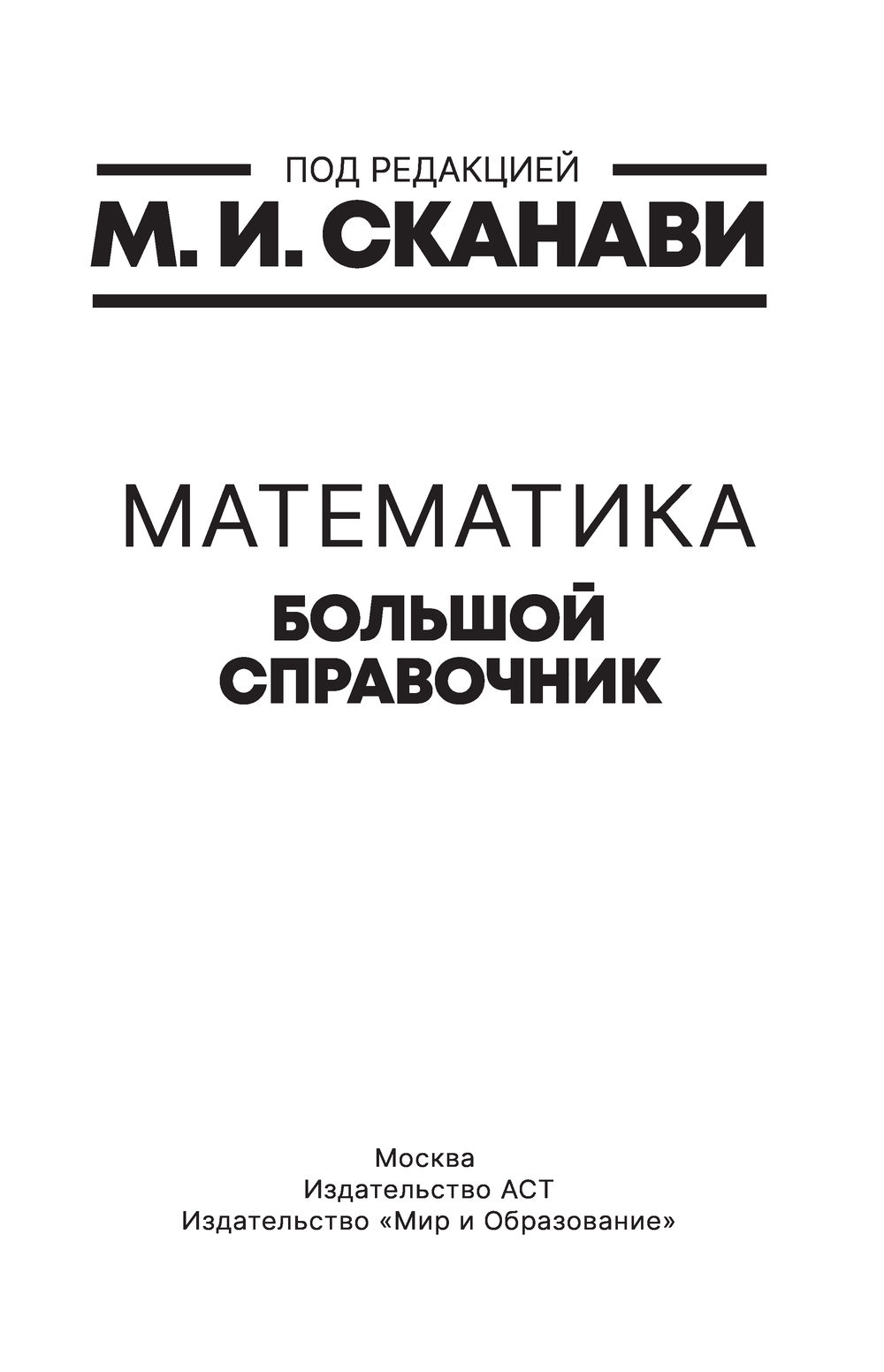 ПОД РЕДАКЦИЕЙ
М. И. СКАНАВИ

МАТЕМАТИКА
БОЛЬШОЙ
СПРАВОЧНИК

Москва
Издательство АСТ
Издательство «Мир и Образование»